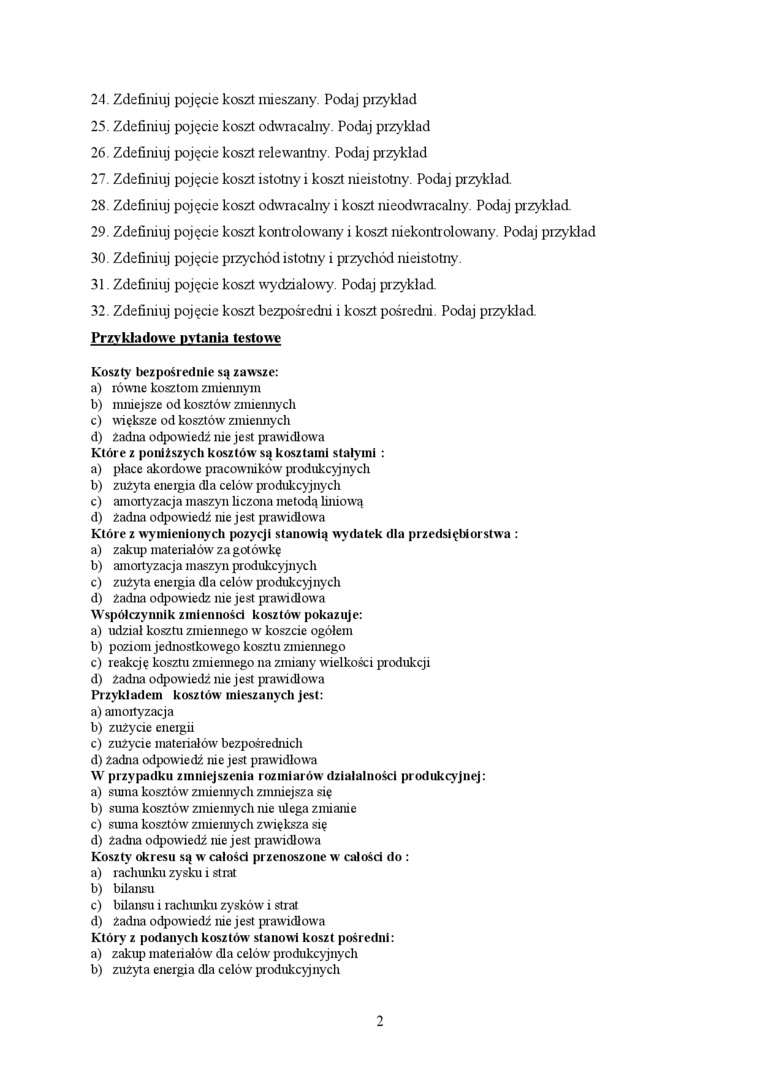 24. Zdefiniuj pojęcie koszt mieszany. Podaj przykład

25. Zdefiniuj pojęcie koszt odwracalny. Podaj przykład

26. Zdefiniuj pojęcie koszt relewantny. Podaj przykład

27. Zdefiniuj pojęcie koszt istotny i koszt nieistotny. Podaj przykład.

28. Zdefiniuj pojęcie koszt odwracalny i koszt nieodwracalny. Podaj przykład.

29. Zdefiniuj pojęcie koszt kontrolowany i koszt niekontrolowany. Podaj przykład

30. Zdefiniuj pojęcie przychód istotny i przychód nieistotny.

31. Zdefiniuj pojęcie koszt wydziałowy. Podaj przykład.

32. Zdefiniuj pojęcie koszt bezpośredni i koszt pośredni. Podaj przykład.

Przykładowe pytania testowe

Koszty bezpośrednie są zawsze:
a) równe kosztom zmiennym
b) mniejsze od kosztów zmiennych
c) większe od kosztów zmiennych
d) żadna odpowiedź nie jest prawidłowa
Które z poniższych kosztów są kosztami stałymi :
a) płace akordowe pracowników produkcyjnych
b) zużyta energia dla celów produkcyjnych
c) amortyzacja maszyn liczona metodą liniową
d) żadna odpowiedź nie jest prawidłowa
Które z wymienionych pozycji stanowią wydatek dla przedsiębiorstwa :
a) zakup materiałów za gotówkę
b) amortyzacja maszyn produkcyjnych
c) zużyta energia dla celów produkcyjnych
d) żadna odpowiedź nie jest prawidłowa
Współczynnik zmienności kosztów pokazuje:
a) udział kosztu zmiennego w koszcie ogółem
b) poziom jednostkowego kosztu zmiennego
c) reakcję kosztu zmiennego na zmiany wielkości produkcji
d) żadna odpowiedź nie jest prawidłowa
Przykładem kosztów mieszanych jest:
a) amortyzacja
b) zużycie energii
c) zużycie materiałów bezpośrednich
d) żadna odpowiedź nie jest prawidłowa
W przypadku zmniejszenia rozmiarów działalności produkcyjnej:
a) suma kosztów zmiennych zmniejsza się
b) suma kosztów zmiennych nie ulega zmianie
c) suma kosztów zmiennych zwiększa się
d) żadna odpowiedź nie jest prawidłowa
Koszty okresu są w całości przenoszone w całości do :
a) rachunku zysku i strat
b) bilansu
c) bilansu i rachunku zysków i strat
d) żadna odpowiedź nie jest prawidłowa
Który z podanych kosztów stanowi koszt pośredni:
a) zakup materiałów dla celów produkcyjnych
b) zużyta energia dla celów produkcyjnych

2